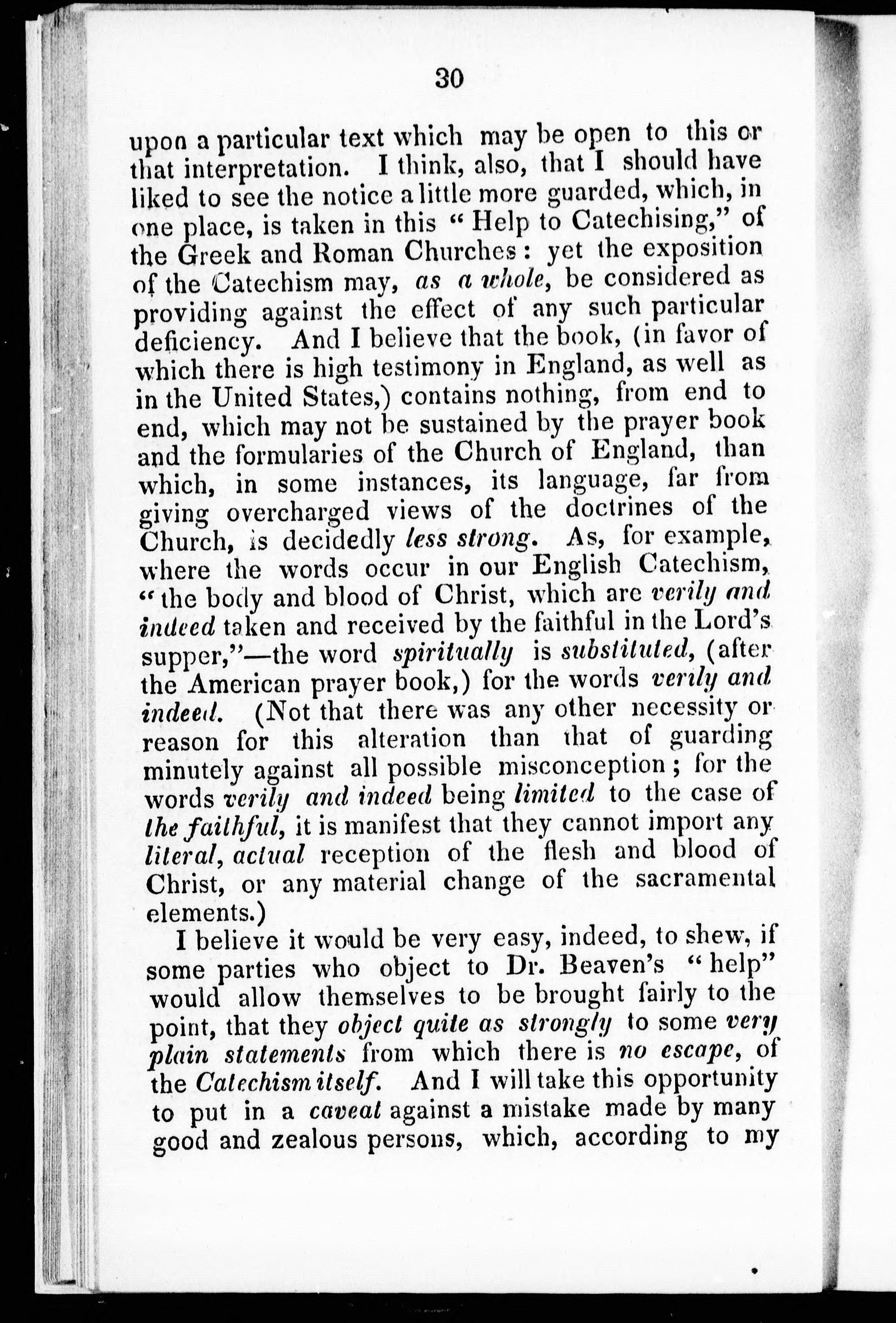 30

upon a particular text which may be open to this or that interpretation. I think, also, that I should have liked to see the notice a little more guarded, which, in one place, is taken in this "Help to Catechising," of the Greek and Roman Churches: yet the exposition of the Catechism may, as a whole, be considered as providing against the effect of any such particular deficiency. And I believe that the book, (in favor of which there is high testimony in England, as well as in the United States,) contains nothing, from end to end, which may not be sustained by the prayer book and the formularies of the Church of England, than which, in some instances, its language, far from giving overcharged views of the doctrines of the Church, is decidedly less strong. As, for example, where the words occur in our English Catechism, "the body and blood of Christ, which are verily and indeed taken and received by the faithful in the Lord's supper,"—the word spiritually is substituted, (after the American prayer book,) for the words verily and indeed. (Not that there was any other necessity or reason for this alteration than that of guarding minutely against all possible misconception; for the words verily and indeed being limited to the case of the faithful, it is manifest that they cannot import any literal, actual reception of the flesh and blood of Christ, or any material change of the sacramental elements.)

I believe it would be very easy, indeed, to shew, if some parties who object to Dr. Beaven's "help" would allow themselves to be brought fairly to the point, that they object quite as strongly to some very plain statements from which there is no escape, of the Catechism itself. And I will take this opportunity to put in a caveat against a mistake made by many good and zealous persons, which, according to my